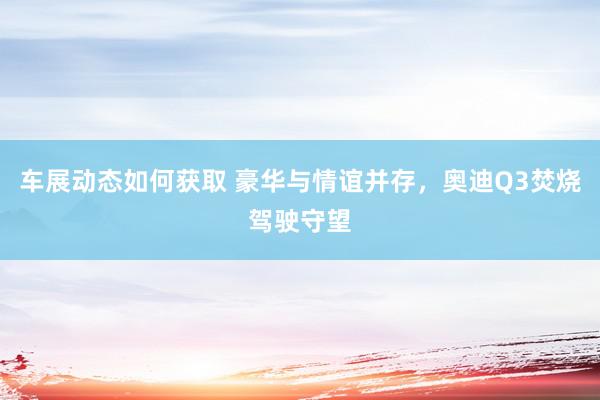 车展动态如何获取 豪华与情谊并存，奥迪Q3焚烧驾驶守望